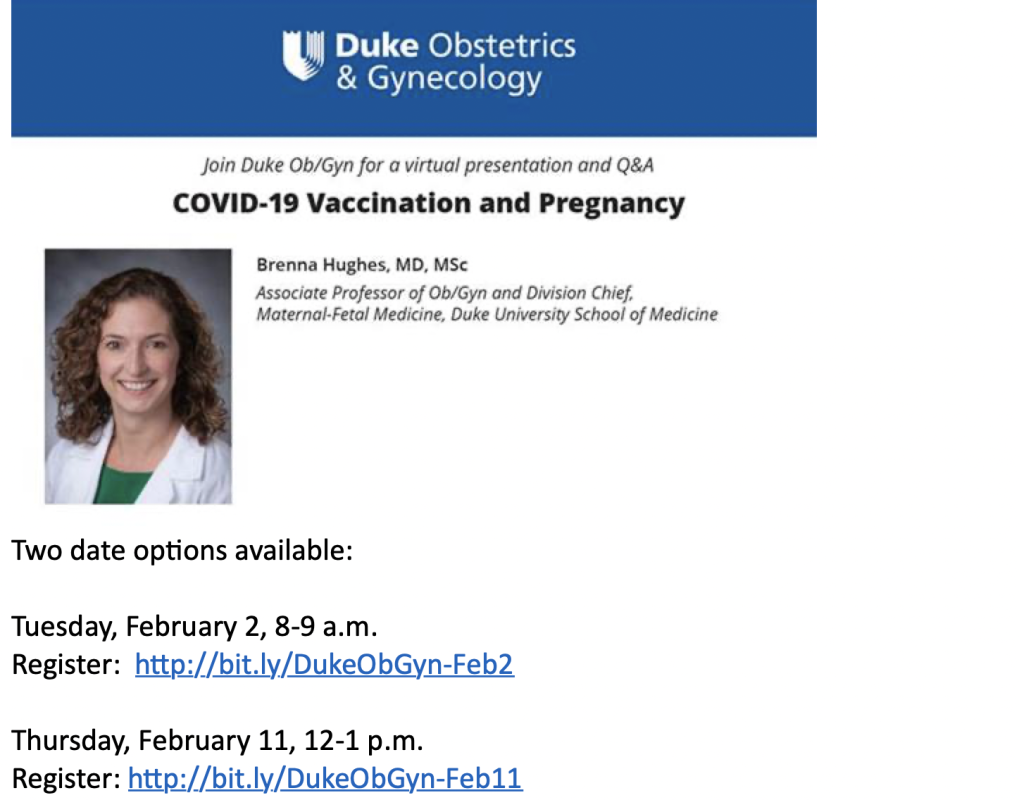 Duke Obstetrics & Gynecology

Join Duke Ob/Gyn for a virtual presentation and Q&A

COVID-19 Vaccination and Pregnancy

Brenna Hughes, MD, MSc
Associate Professor of Ob/Gyn and Division Chief, Maternal-Fetal Medicine, Duke University School of Medicine

Two date options available:

Tuesday, February 2, 8-9 a.m.
Register: http://bit.ly/DukeObGyn-Feb2

Thursday, February 11, 12-1 p.m.
Register: http://bit.ly/DukeObGyn-Feb11